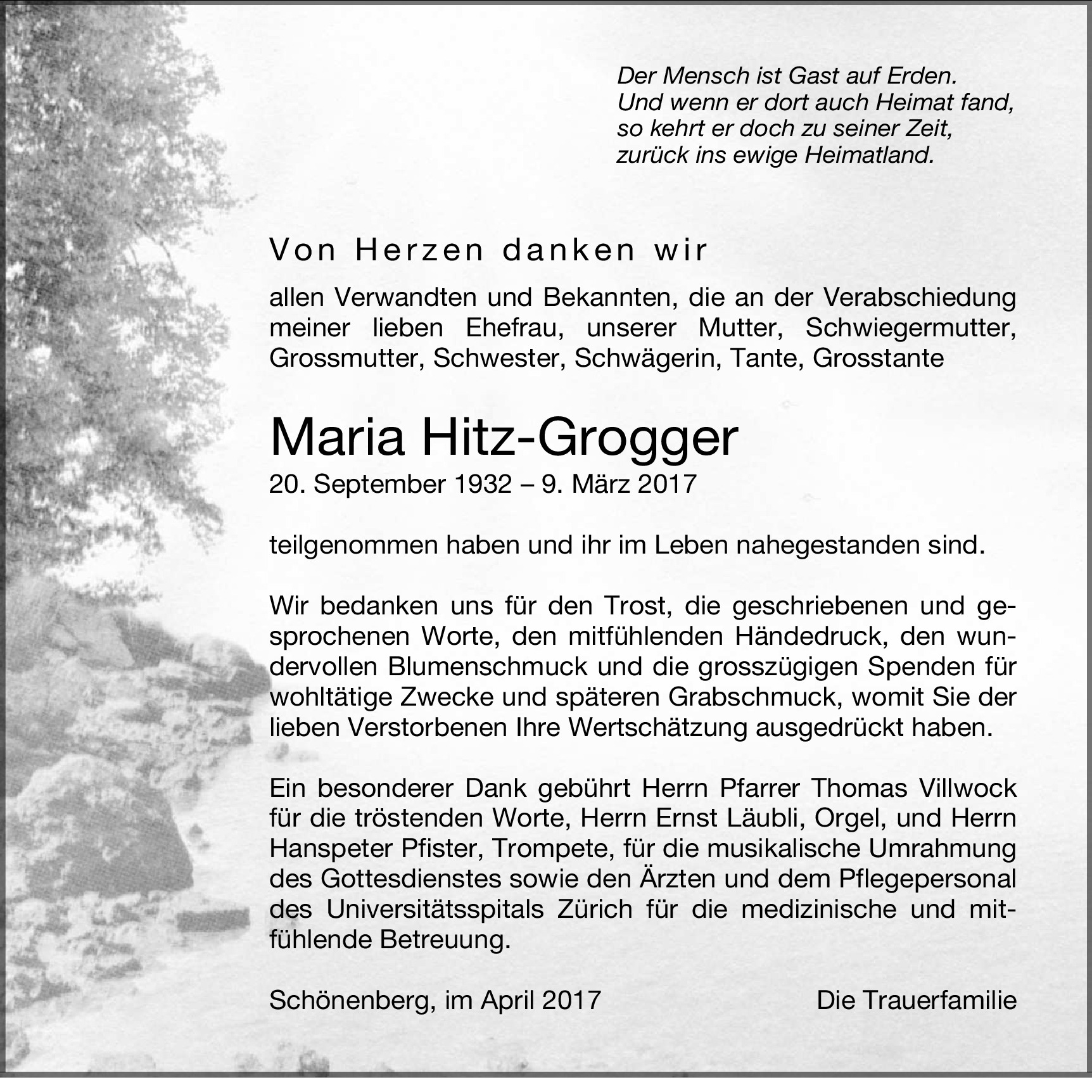 Der Mensch ist Gast auf Erden.
Und wenn er dort auch Heimat fand,
so kehrt er doch zu seiner Zeit,
zurück ins ewige Heimatland.

Von Herzen danken wir

allen Verwandten und Bekannten, die an der Verabschiedung meiner lieben Ehefrau, unserer Mutter, Schwiegermutter, Grossmutter, Schwester, Schwägerin, Tante, Grosstante

Maria Hitz-Grogger

20. September 1932 – 9. März 2017

teilgenommen haben und ihr im Leben nahegestanden sind.

Wir bedanken uns für den Trost, die geschriebenen und gesprochenen Worte, den mitfühlenden Händedruck, den wundervollen Blumenschmuck und die grosszügigen Spenden für wohltätige Zwecke und späteren Grabschmuck, womit Sie der lieben Verstorbenen Ihre Wertschätzung ausgedrückt haben.

Ein besonderer Dank gebührt Herrn Pfarrer Thomas Villwock für die tröstenden Worte, Herrn Ernst Läubli, Orgel, und Herrn Hanspeter Pfister, Trompete, für die musikalische Umrahmung des Gottesdienstes sowie den Ärzten und dem Pflegepersonal des Universitätsspitals Zürich für die medizinische und mitfühlende Betreuung.

Schönenberg, im April 2017

Die Trauerfamilie